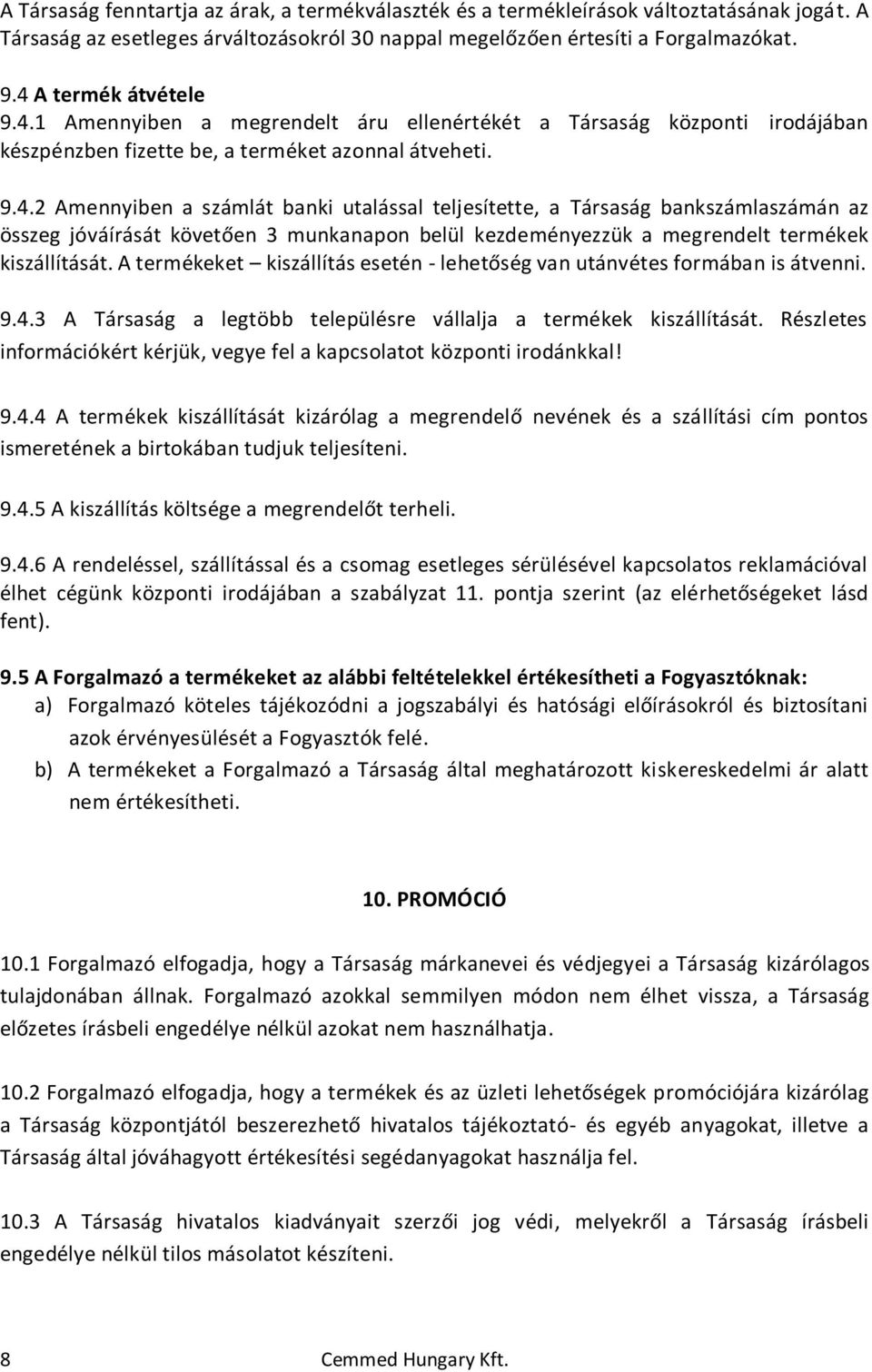 A Társaság fenntartja az árak, a termékválaszték és a termékleírások változtatásának jogát. A Társaság az esetleges árváltozásokról 30 nappal megelőzően értesíti a Forgalmazókat.

9.4 A termék átvétele

9.4.1 Amennyiben a megrendelt áru ellenértékét a Társaság központi irodájában készpénzben fizette be, a terméket azonnal átveheti.

9.4.2 Amennyiben a számlát banki utalással teljesítette, a Társaság bankszámlaszámán az összeg jóváírását követően 3 munkanapon belül kezdeményezzük a megrendelt termékek kiszállítását. A termékeket – kiszállítás esetén - lehetőség van utánvétes formában is átvenni.

9.4.3 A Társaság a legtöbb településre vállalja a termékek kiszállítását. Részletes információkért kérjük, vegye fel a kapcsolatot központi irodánkkal!

9.4.4 A termékek kiszállítását kizárólag a megrendelő nevének és a szállítási cím pontos ismeretének a birtokában tudjuk teljesíteni.

9.4.5 A kiszállítás költsége a megrendelőt terheli.

9.4.6 A rendeléssel, szállítással és a csomag esetleges sérülésével kapcsolatos reklamációval élhet cégünk központi irodájában a szabályzat 11. pontja szerint (az elérhetőségeket lásd fent).

9.5 A Forgalmazó a termékeket az alábbi feltételekkel értékesítheti a Fogyasztóknak:
a) Forgalmazó köteles tájékozódni a jogszabályi és hatósági előírásokról és biztosítani azok érvényesülését a Fogyasztók felé.
b) A termékeket a Forgalmazó a Társaság által meghatározott kiskereskedelmi ár alatt nem értékesítheti.

10. PROMÓCIÓ

10.1 Forgalmazó elfogadja, hogy a Társaság márkanevei és védjegyei a Társaság kizárólagos tulajdonában állnak. Forgalmazó azokkal semmilyen módon nem élhet vissza, a Társaság előzetes írásbeli engedélye nélkül azokat nem használhatja.

10.2 Forgalmazó elfogadja, hogy a termékek és az üzleti lehetőségek promóciójára kizárólag a Társaság központjától beszerezhető hivatalos tájékoztató- és egyéb anyagokat, illetve a Társaság által jóváhagyott értékesítési segédanyagokat használja fel.

10.3 A Társaság hivatalos kiadványait szerzői jog védi, melyekről a Társaság írásbeli engedélye nélkül tilos másolatot készíteni.

8 Cemmed Hungary Kft.